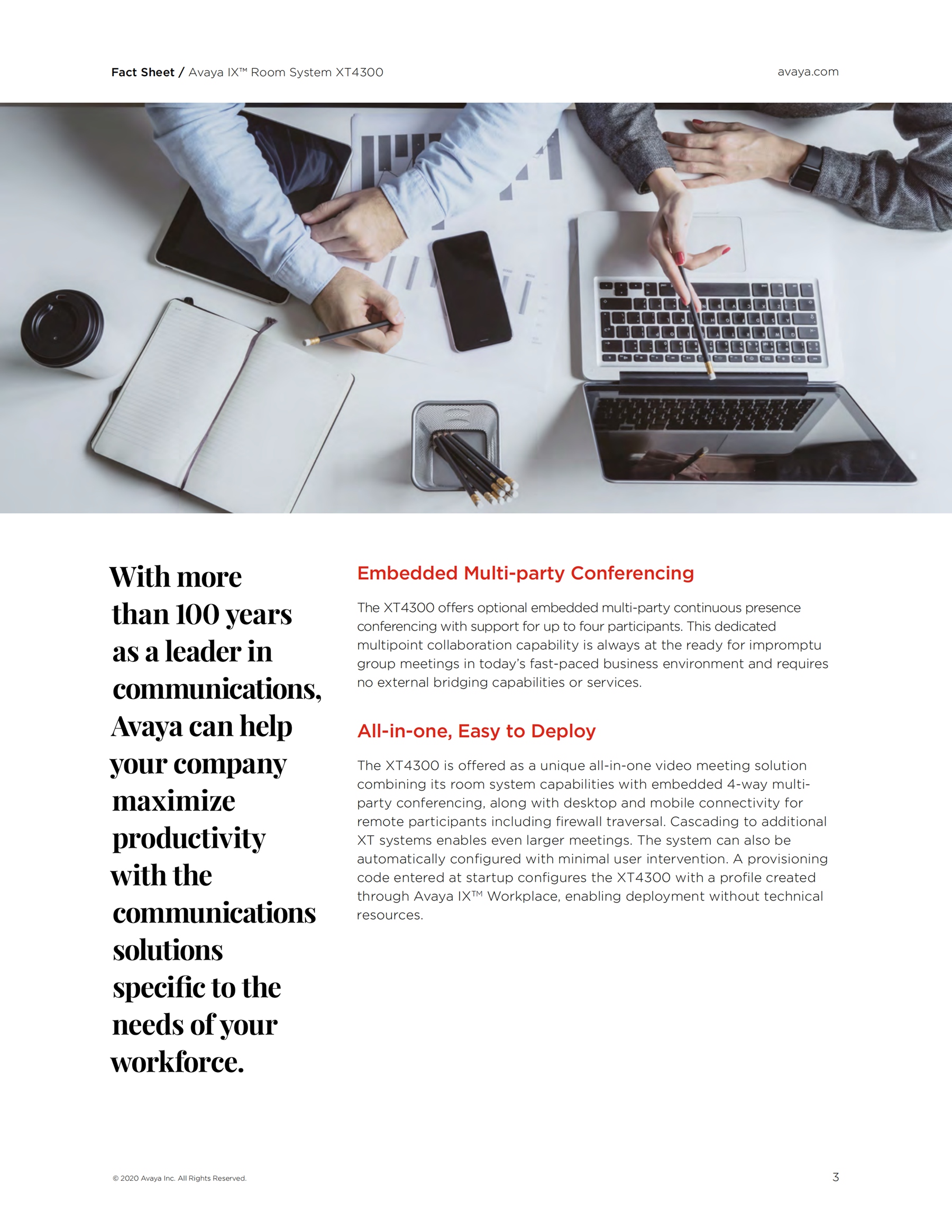 Fact Sheet / Avaya IX™ Room System XT4300

avaya.com

With more than 100 years as a leader in communications, Avaya can help your company maximize productivity with the communications solutions specific to the needs of your workforce.

Embedded Multi-party Conferencing

The XT4300 offers optional embedded multi-party continuous presence conferencing with support for up to four participants. This dedicated multipoint collaboration capability is always at the ready for impromptu group meetings in today's fast-paced business environment and requires no external bridging capabilities or services.

All-in-one, Easy to Deploy

The XT4300 is offered as a unique all-in-one video meeting solution combining its room system capabilities with embedded 4-way multi-party conferencing, along with desktop and mobile connectivity for remote participants including firewall traversal. Cascading to additional XT systems enables even larger meetings. The system can also be automatically configured with minimal user intervention. A provisioning code entered at startup configures the XT4300 with a profile created through Avaya IX™ Workplace, enabling deployment without technical resources.

© 2020 Avaya Inc. All Rights Reserved.

3